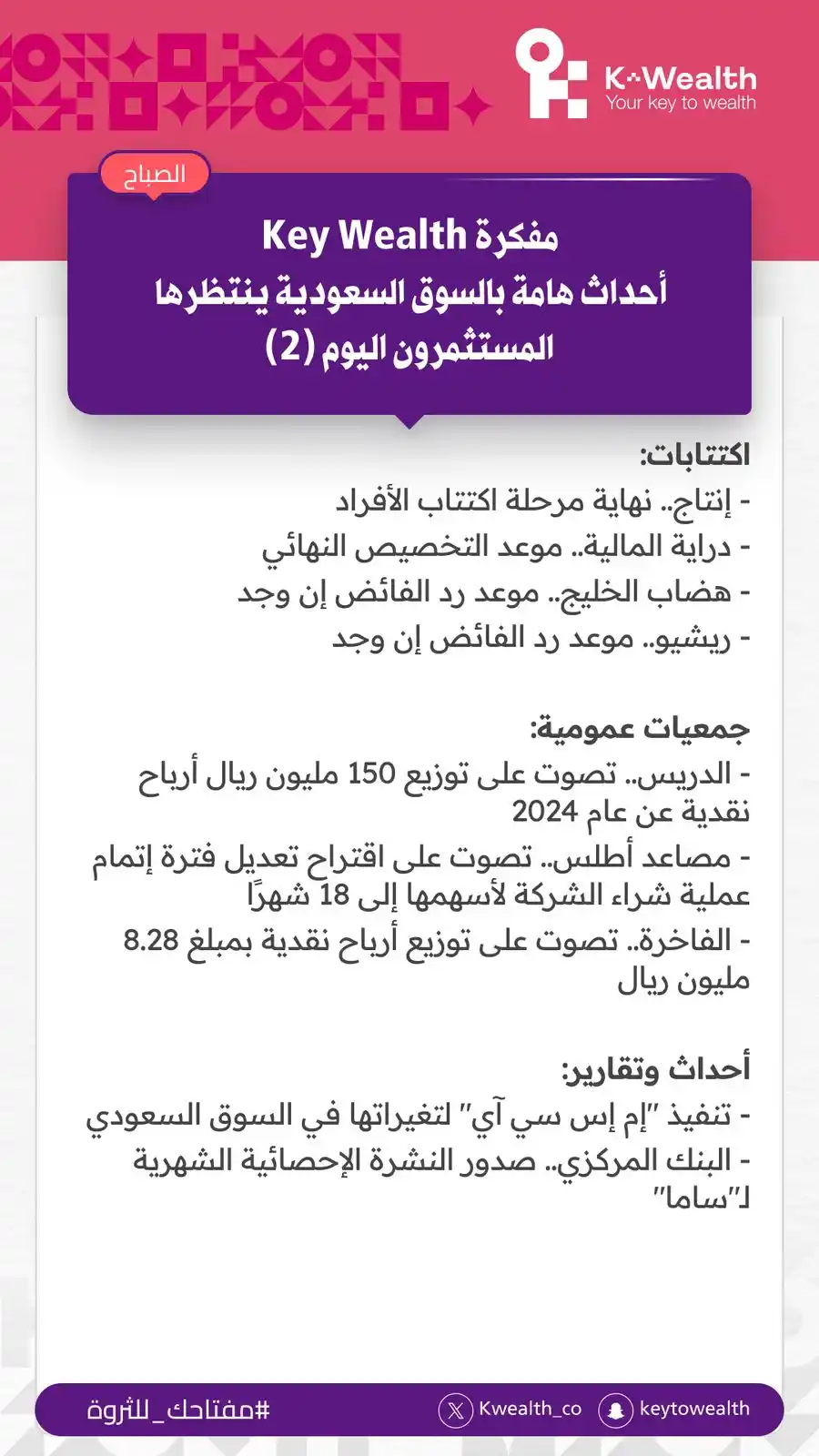 K-Wealth
Your key to wealth

الصباح

مفكرة Key Wealth
أحداث هامة بالسوق السعودية ينتظرها المستثمرون اليوم (2)

اكتتابات:
- إنتاج.. نهاية مرحلة اكتتاب الأفراد
- دراية المالية.. موعد التخصيص النهائي
- هضاب الخليج.. موعد رد الفائض إن وجد
- ريشيو.. موعد رد الفائض إن وجد

جمعيات عمومية:
- الدريس.. تصوت على توزيع 150 مليون ريال أرباح نقدية عن عام 2024
- مصاعد أطلس.. تصوت على اقتراح تعديل فترة إتمام عملية شراء الشركة لأسهمها إلى 18 شهرًا
- الفاخرة.. تصوت على توزيع أرباح نقدية بمبلغ 8.28 مليون ريال

أحداث وتقارير:
- تنفيذ "إم إس سي آي" لتغيراتها في السوق السعودي
- البنك المركزي.. صدور النشرة الإحصائية الشهرية لـ"ساما"

#مفتاحك_للثروة Kwealth_co keytowealth